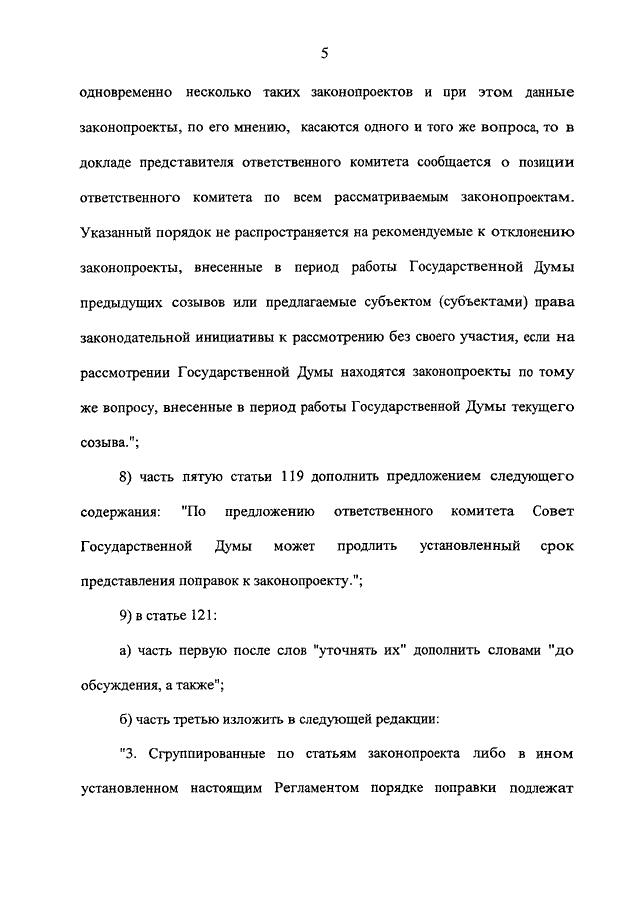 5

одновременно несколько таких законопроектов и при этом данные законопроекты, по его мнению, касаются одного и того же вопроса, то в докладе представителя ответственного комитета сообщается о позиции ответственного комитета по всем рассматриваемым законопроектам. Указанный порядок не распространяется на рекомендуемые к отклонению законопроекты, внесенные в период работы Государственной Думы предыдущих созывов или предлагаемые субъектом (субъектами) права законодательной инициативы к рассмотрению без своего участия, если на рассмотрении Государственной Думы находятся законопроекты по тому же вопросу, внесенные в период работы Государственной Думы текущего созыва.";

8) часть пятую статьи 119 дополнить предложением следующего содержания: "По предложению ответственного комитета Совет Государственной Думы может продлить установленный срок представления поправок к законопроекту.";

9) в статье 121:

а) часть первую после слов "уточнять их" дополнить словами "до обсуждения, а также";

б) часть третью изложить в следующей редакции:

"3. Сгруппированные по статьям законопроекта либо в ином установленном настоящим Регламентом порядке поправки подлежат